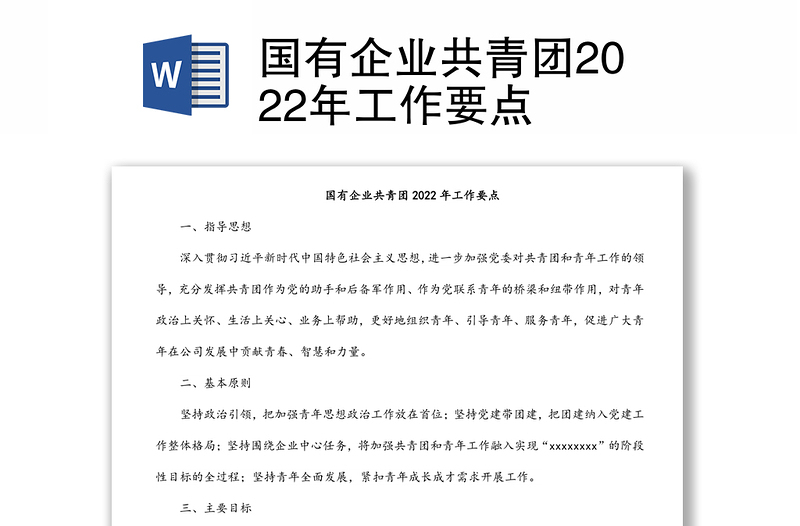 W

国有企业共青团2022年工作要点

国有企业共青团 2022 年工作要点

一、指导思想

深入贯彻习近平新时代中国特色社会主义思想，进一步加强党委对共青团和青年工作的领导，充分发挥共青团作为党的助手和后备军作用、作为党联系青年的桥梁和纽带作用，对青年政治上关怀、生活上关心、业务上帮助，更好地组织青年、引导青年、服务青年，促进广大青年在公司发展中贡献青春、智慧和力量。

二、基本原则

坚持政治引领，把加强青年思想政治工作放在首位；坚持党建带团建，把团建纳入党建工作整体格局；坚持围绕企业中心任务，将加强共青团和青年工作融入实现“xxxxxxxx”的阶段性目标的全过程；坚持青年全面发展，紧扣青年成长成才需求开展工作。

三、主要目标